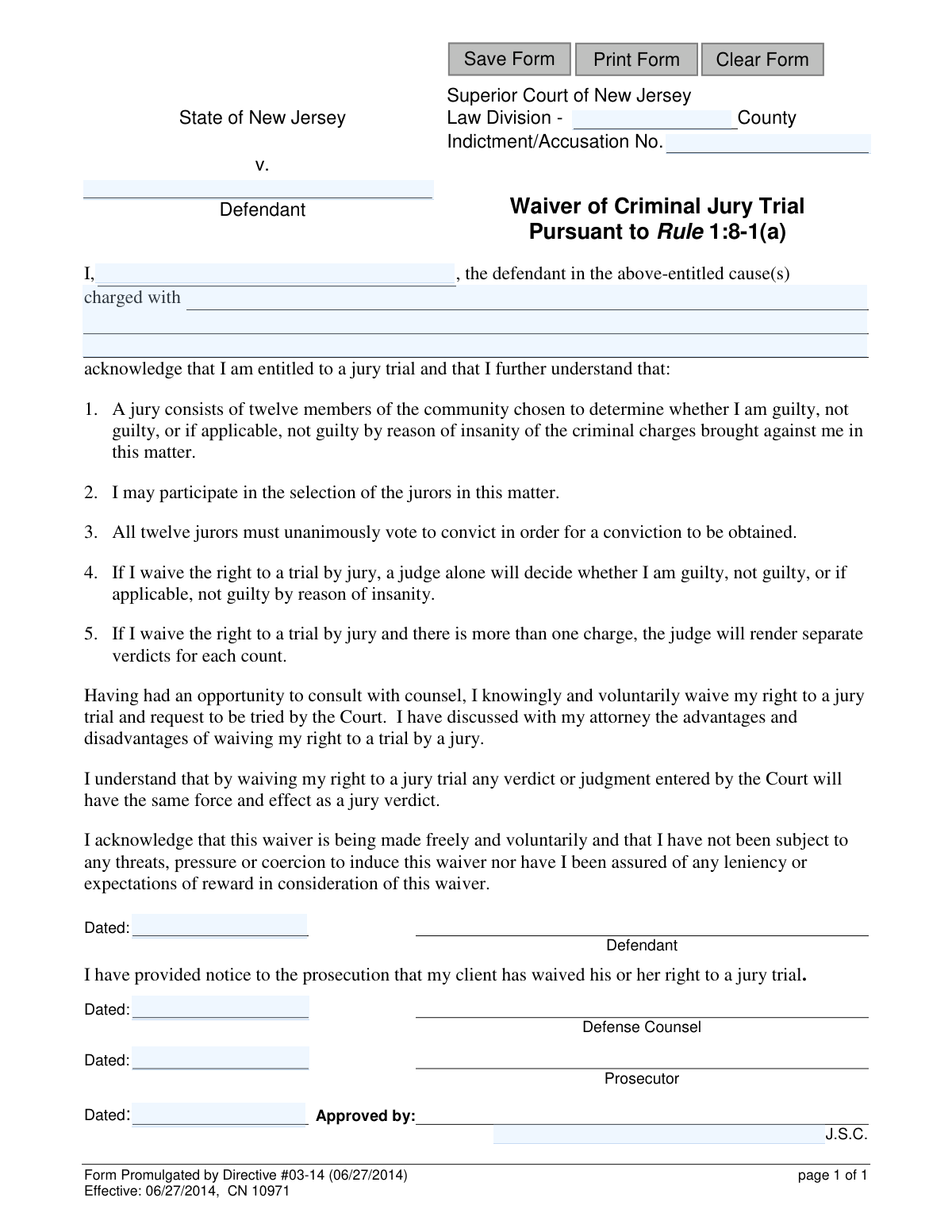 Save Form Print Form Clear Form

State of New Jersey

v.

____
Defendant

Superior Court of New Jersey
Law Division - ____ County
Indictment/Accusation No. ____

Waiver of Criminal Jury Trial
Pursuant to Rule 1:8-1(a)

I, ____, the defendant in the above-entitled cause(s) charged with ____

acknowledge that I am entitled to a jury trial and that I further understand that:

1. A jury consists of twelve members of the community chosen to determine whether I am guilty, not guilty, or if applicable, not guilty by reason of insanity of the criminal charges brought against me in this matter.

2. I may participate in the selection of the jurors in this matter.

3. All twelve jurors must unanimously vote to convict in order for a conviction to be obtained.

4. If I waive the right to a trial by jury, a judge alone will decide whether I am guilty, not guilty, or if applicable, not guilty by reason of insanity.

5. If I waive the right to a trial by jury and there is more than one charge, the judge will render separate verdicts for each count.

Having had an opportunity to consult with counsel, I knowingly and voluntarily waive my right to a jury trial and request to be tried by the Court. I have discussed with my attorney the advantages and disadvantages of waiving my right to a trial by a jury.

I understand that by waiving my right to a jury trial any verdict or judgment entered by the Court will have the same force and effect as a jury verdict.

I acknowledge that this waiver is being made freely and voluntarily and that I have not been subject to any threats, pressure or coercion to induce this waiver nor have I been assured of any leniency or expectations of reward in consideration of this waiver.

Dated: ____
____
Defendant

I have provided notice to the prosecution that my client has waived his or her right to a jury trial.

Dated: ____
____
Defense Counsel

Dated: ____
____
Prosecutor

Dated: ____ Approved by: ____
J.S.C.

Form Promulgated by Directive #03-14 (06/27/2014)
Effective: 06/27/2014, CN 10971
page 1 of 1